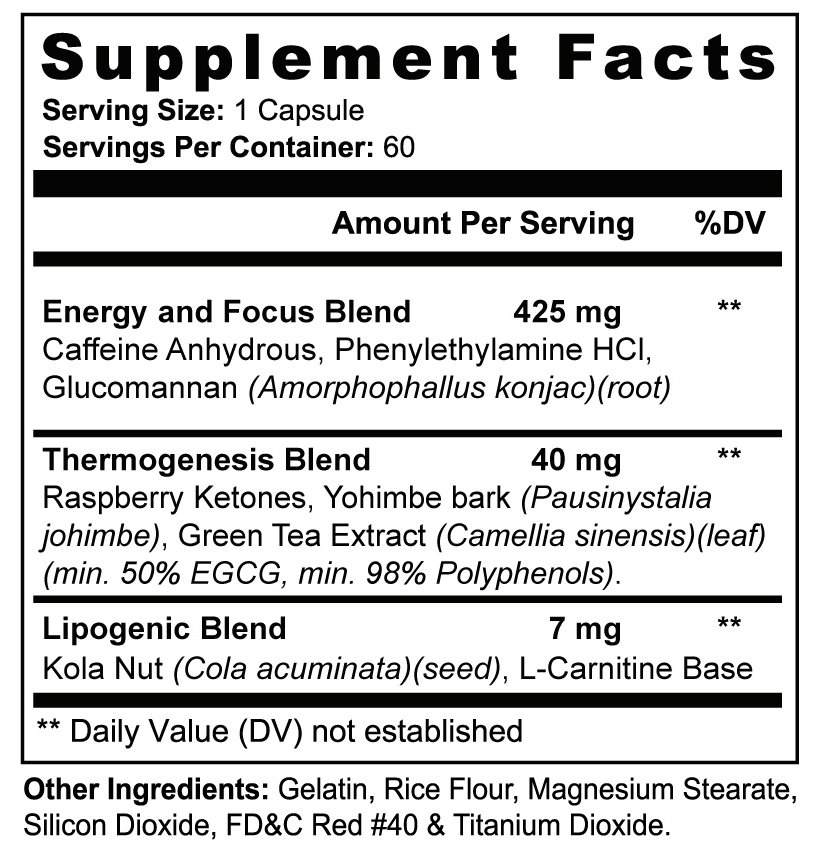 Supplement Facts
Serving Size: 1 Capsule
Servings Per Container: 60

Amount Per Serving %DV

Energy and Focus Blend 425 mg **
Caffeine Anhydrous, Phenylethylamine HCl, Glucomannan (Amorphophallus konjac)(root)

Thermogenesis Blend 40 mg **
Raspberry Ketones, Yohimbe bark (Pausinystalia johimbe), Green Tea Extract (Camellia sinensis)(leaf) (min. 50% EGCG, min. 98% Polyphenols).

Lipogenic Blend 7 mg **
Kola Nut (Cola acuminata)(seed), L-Carnitine Base

** Daily Value (DV) not established

Other Ingredients: Gelatin, Rice Flour, Magnesium Stearate, Silicon Dioxide, FD&C Red #40 & Titanium Dioxide.